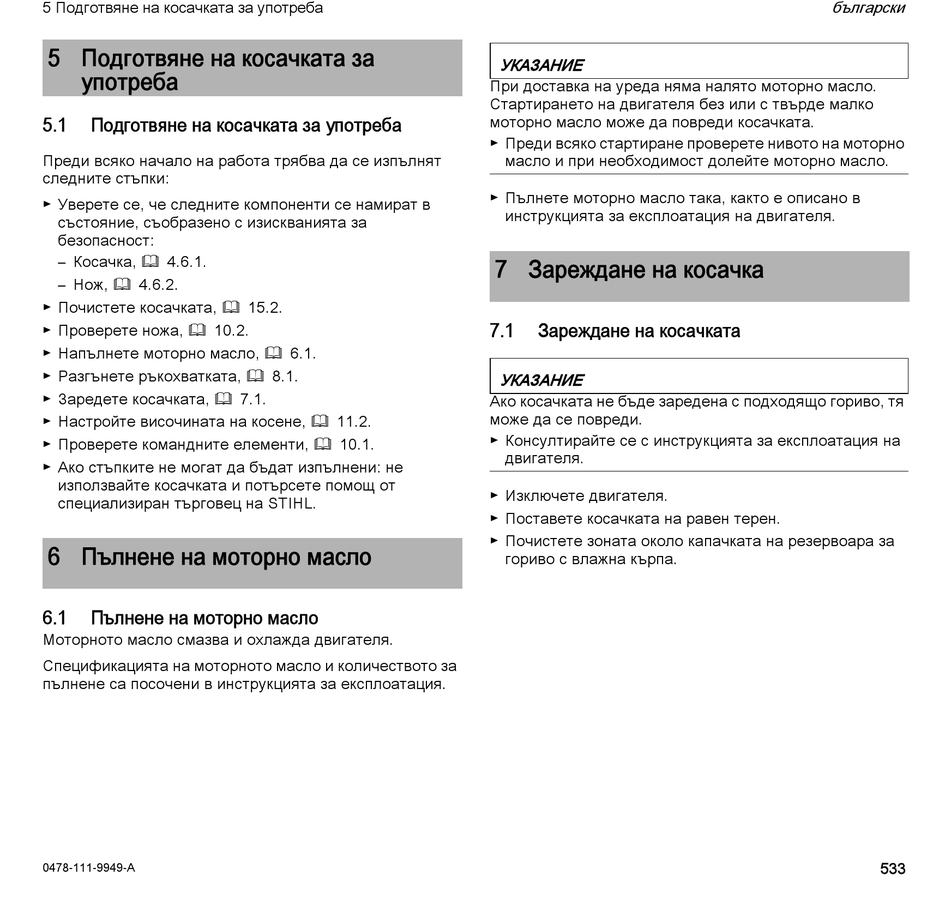 5 Подготвяне на косачката за употреба

български

5 Подготвяне на косачката за употреба

5.1 Подготвяне на косачката за употреба

Преди всяко начало на работа трябва да се изпълнят следните стъпки:

► Уверете се, че следните компоненти се намират в състояние, съобразено с изискванията за безопасност:
– Косачка, 4.6.1.
– Нож, 4.6.2.
► Почистете косачката, 15.2.
► Проверете ножа, 10.2.
► Напълнете моторно масло, 6.1.
► Разгънете ръкохватката, 8.1.
► Заредете косачката, 7.1.
► Настройте височината на косене, 11.2.
► Проверете командните елементи, 10.1.
► Ако стъпките не могат да бъдат изпълнени: не използвайте косачката и потърсете помощ от специализиран търговец на STIHL.

6 Пълнене на моторно масло

6.1 Пълнене на моторно масло

Моторното масло смазва и охлажда двигателя.

Спецификацията на моторното масло и количеството за пълнене са посочени в инструкцията за експлоатация.

УКАЗАНИЕ

При доставка на уреда няма налято моторно масло. Стартирането на двигателя без или с твърде малко моторно масло може да повреди косачката.

► Преди всяко стартиране проверете нивото на моторно масло и при необходимост долейте моторно масло.

► Пълнете моторно масло така, както е описано в инструкцията за експлоатация на двигателя.

7 Зареждане на косачка

7.1 Зареждане на косачката

УКАЗАНИЕ

Ако косачката не бъде заредена с подходящо гориво, тя може да се повреди.

► Консултирайте се с инструкцията за експлоатация на двигателя.

► Изключете двигателя.
► Поставете косачката на равен терен.
► Почистете зоната около капачката на резервоара за гориво с влажна кърпа.

0478-111-9949-A

533